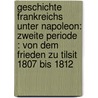 geschichte frankreichs unter napoleon: zweite periode : von dem frieden zu tilsit 1807 bis 1812